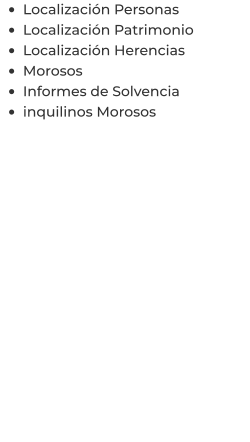 - Localización Personas
- Localización Patrimonio
- Localización Herencias
- Morosos
- Informes de Solvencia
- inquilinos Morosos